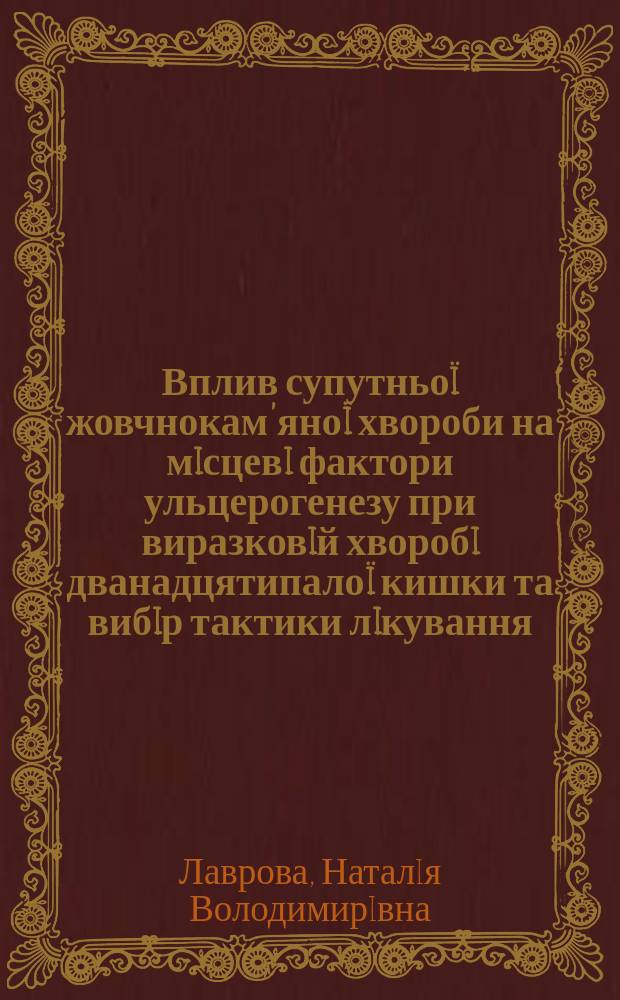 Вплив супутньої жовчнокам'яної хвороби на місцеві фактори ульцерогенезу при виразковій хворобі дванадцятипалої кишки та вибір тактики лікування

Лаврова, Наталія Володимирівна